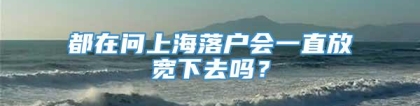 都在问上海落户会一直放宽下去吗？